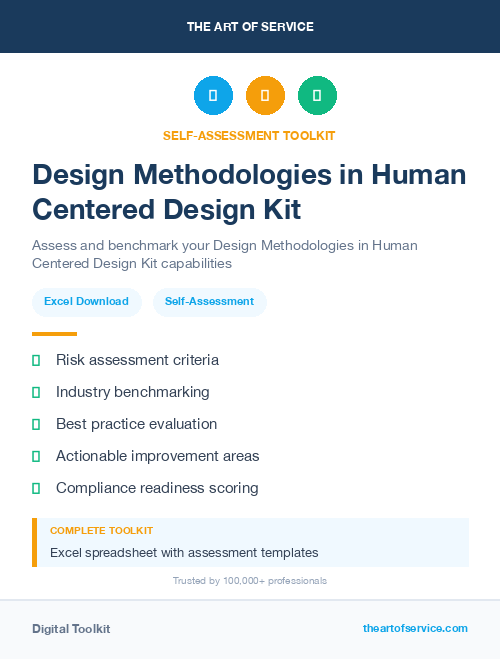 THE ART OF SERVICE

SELF-ASSESSMENT TOOLKIT

Design Methodologies in Human Centered Design Kit

Assess and benchmark your Design Methodologies in Human Centered Design Kit capabilities

Excel Download

Self-Assessment

Risk assessment criteria

Industry benchmarking

Best practice evaluation

Actionable improvement areas

Compliance readiness scoring

COMPLETE TOOLKIT

Excel spreadsheet with assessment templates

Trusted by 100,000+ professionals

Digital Toolkit

theartofservice.com